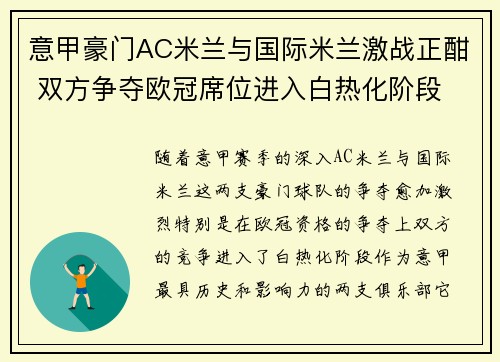 意甲豪门AC米兰与国际米兰激战正酣 双方争夺欧冠席位进入白热化阶段

随着意甲赛季的深入AC米兰与国际米兰这两支豪门球队的争夺愈加激烈特别是在欧冠资格的争夺上双方的竞争进入了白热化阶段作为意甲最具历史和影响力的两支俱乐部它